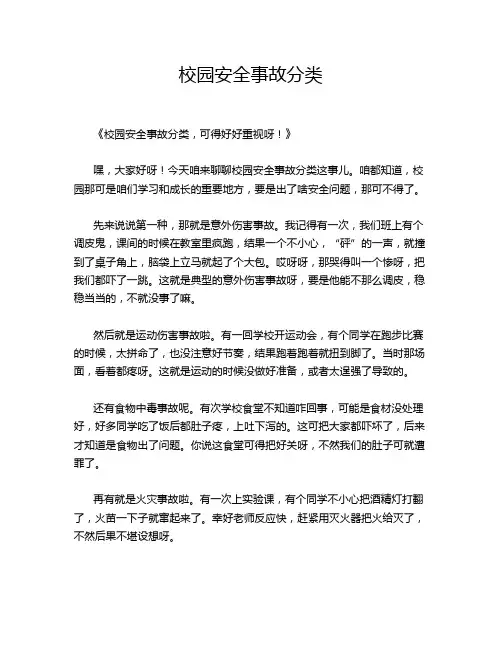 校园安全事故分类

《校园安全事故分类，可得好好重视呀！》

嘿，大家好呀！今天咱来聊聊校园安全事故分类这事儿。咱都知道，校园那可是咱们学习和成长的重要地方，要是出了啥安全问题，那可不得了。

先来说说第一种，那就是意外伤害事故。我记得有一次，我们班上有个调皮鬼，课间的时候在教室里疯跑，结果一个不小心，“砰”的一声，就撞到了桌子角上，脑袋上立马就起了个大包。哎呀呀，那哭得叫一个惨呀，把我们都吓了一跳。这就是典型的意外伤害事故呀，要是他能不那么调皮，稳稳当当的，不就没事了嘛。

然后就是运动伤害事故啦。有一回学校开运动会，有个同学在跑步比赛的时候，太拼命了，也没注意好节奏，结果跑着跑着就扭到脚了。当时那场面，看着都疼呀。这就是运动的时候没做好准备，或者太逞强了导致的。

还有食物中毒事故呢。有次学校食堂不知道咋回事，可能是食材没处理好，好多同学吃了饭后都肚子疼，上吐下泻的。这可把大家都吓坏了，后来才知道是食物出了问题。你说这食堂可得把好关呀，不然我们的肚子可就遭罪了。

再有就是火灾事故啦。有一次上实验课，有个同学不小心把酒精灯打翻了，火苗一下子就窜起来了。幸好老师反应快，赶紧用灭火器把火给灭了，不然后果不堪设想呀。